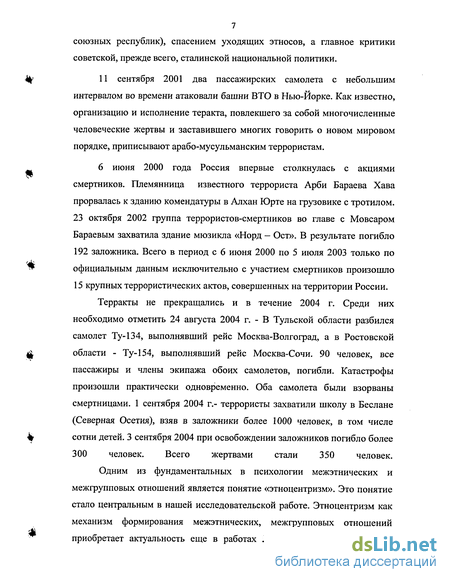 7

союзных республик), спасением уходящих этносов, а главное критики советской, прежде всего, сталинской национальной политики.

11 сентября 2001 два пассажирских самолета с небольшим интервалом во времени атаковали башни ВТО в Нью-Йорке. Как известно, организацию и исполнение теракта, повлекшего за собой многочисленные человеческие жертвы и заставившего многих говорить о новом мировом порядке, приписывают арабо-мусульманским террористам.

6 июня 2000 года Россия впервые столкнулась с акциями смертников. Племянница известного террориста Арби Бараева Хава прорвалась к зданию комендатуры в Алхан Юрте на грузовике с тротилом. 23 октября 2002 группа террористов-смертников во главе с Мовсаром Бараевым захватила здание мюзикла «Норд – Ост». В результате погибло 192 заложника. Всего в период с 6 июня 2000 по 5 июля 2003 только по официальным данным исключительно с участием смертников произошло 15 крупных террористических актов, совершенных на территории России.

Терракты не прекращались и в течение 2004 г. Среди них необходимо отметить 24 августа 2004 г. - В Тульской области разбился самолет Ту-134, выполнявший рейс Москва-Волгоград, а в Ростовской области - Ту-154, выполнявший рейс Москва-Сочи. 90 человек, все пассажиры и члены экипажа обоих самолетов, погибли. Катастрофы произошли практически одновременно. Оба самолета были взорваны смертницами. 1 сентября 2004 г.- террористы захватили школу в Беслане (Северная Осетия), взяв в заложники более 1000 человек, в том числе сотни детей. 3 сентября 2004 при освобождении заложников погибло более 300 человек. Всего жертвами стали 350 человек.

Одним из фундаментальных в психологии межэтнических и межгрупповых отношений является понятие «этноцентризм». Это понятие стало центральным в нашей исследовательской работе. Этноцентризм как механизм формирования межэтнических, межгрупповых отношений приобретает актуальность еще в работах .

dsLib.net
библиотека диссертаций